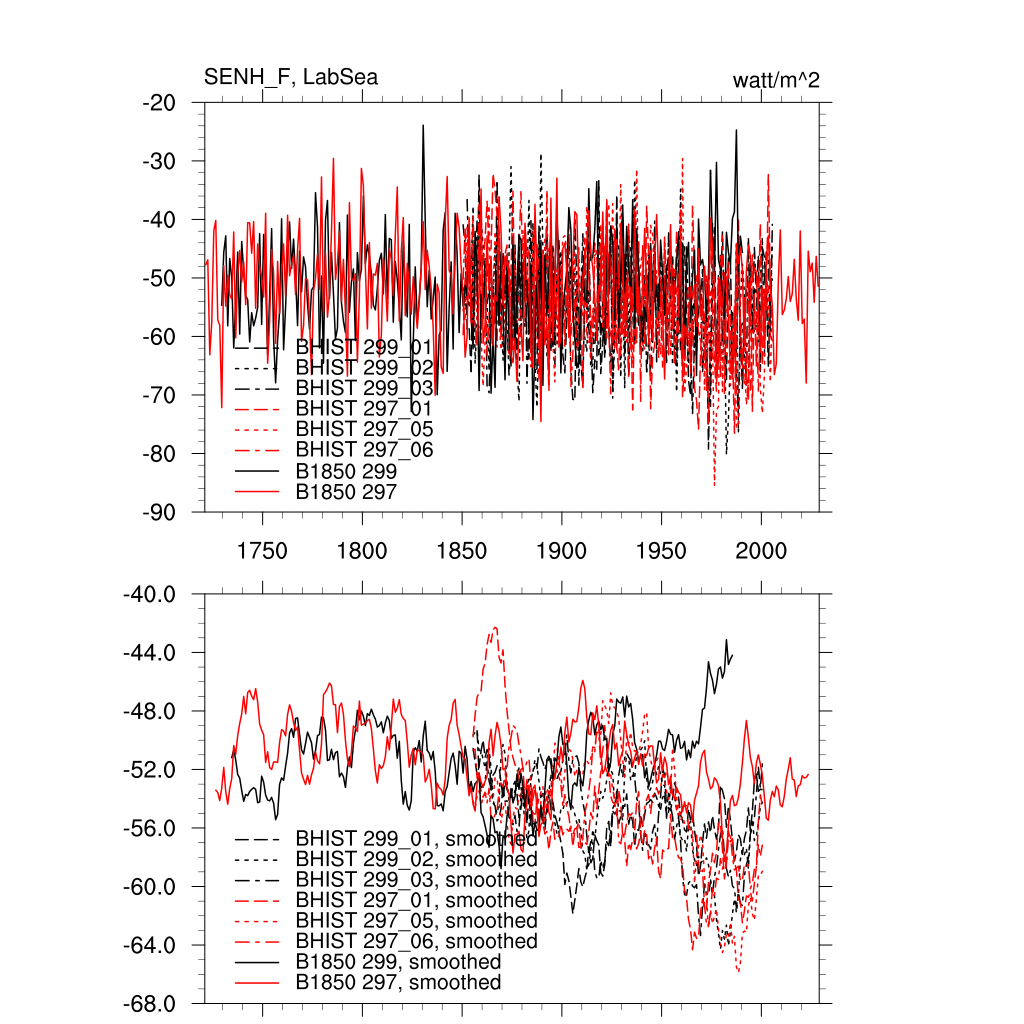 SENH_F, LabSea

watt/m^2

-20
-30
-40
-50
-60
-70
-80
-90

BHIST 299_01
BHIST 299_02
BHIST 299_03
BHIST 297_01
BHIST 297_05
BHIST 297_06
B1850 299
B1850 297

1750 1800 1850 1900 1950 2000

-40.0
-44.0
-48.0
-52.0
-56.0
-60.0
-64.0
-68.0

BHIST 299_01, smoothed
BHIST 299_02, smoothed
BHIST 299_03, smoothed
BHIST 297_01, smoothed
BHIST 297_05, smoothed
BHIST 297_06, smoothed
B1850 299, smoothed
B1850 297, smoothed